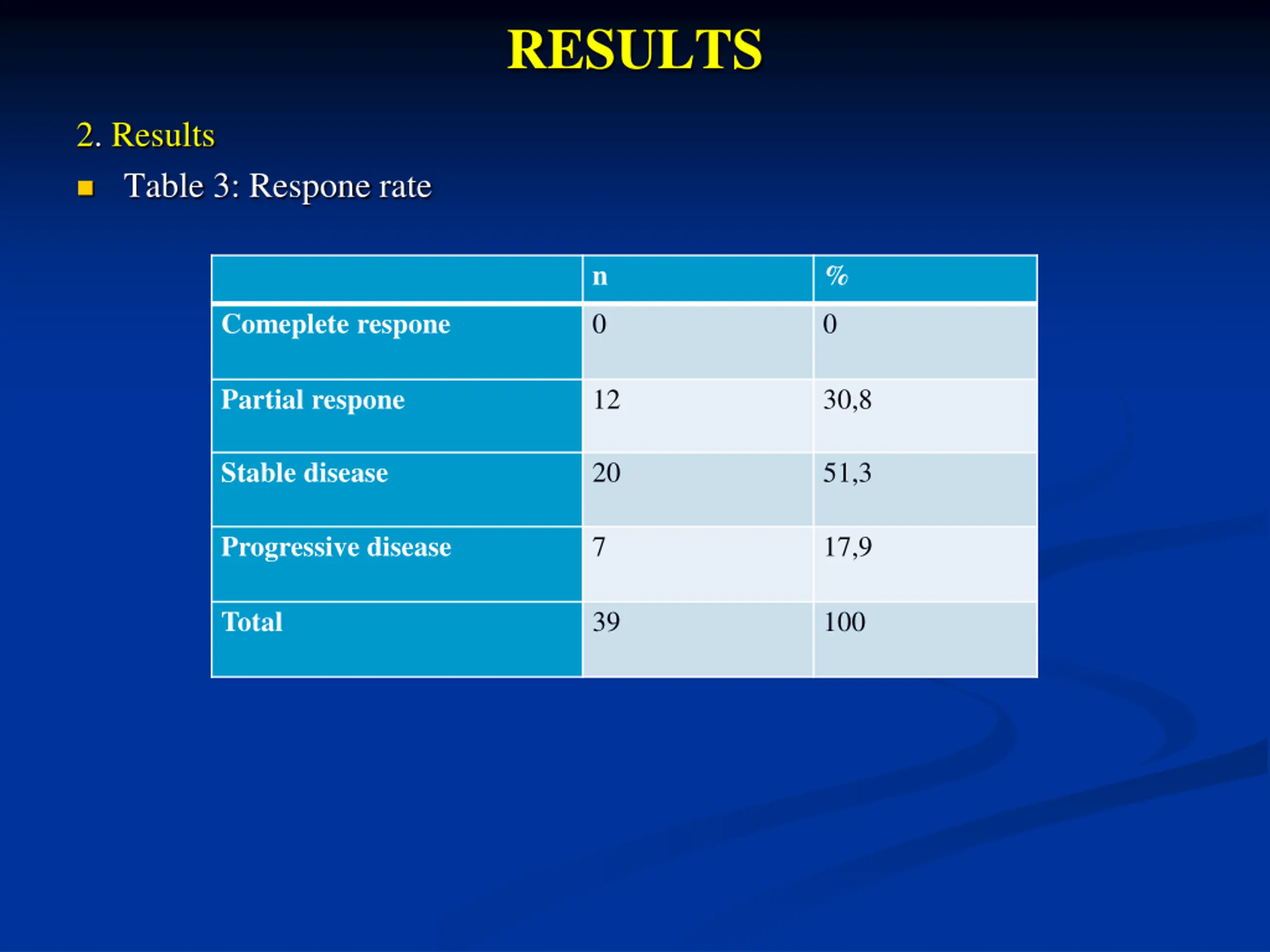 RESULTS

2. Results

Table 3: Respone rate

| | n | % |
|---|---|---|
| Comeplete respone | 0 | 0 |
| Partial respone | 12 | 30,8 |
| Stable disease | 20 | 51,3 |
| Progressive disease | 7 | 17,9 |
| Total | 39 | 100 |